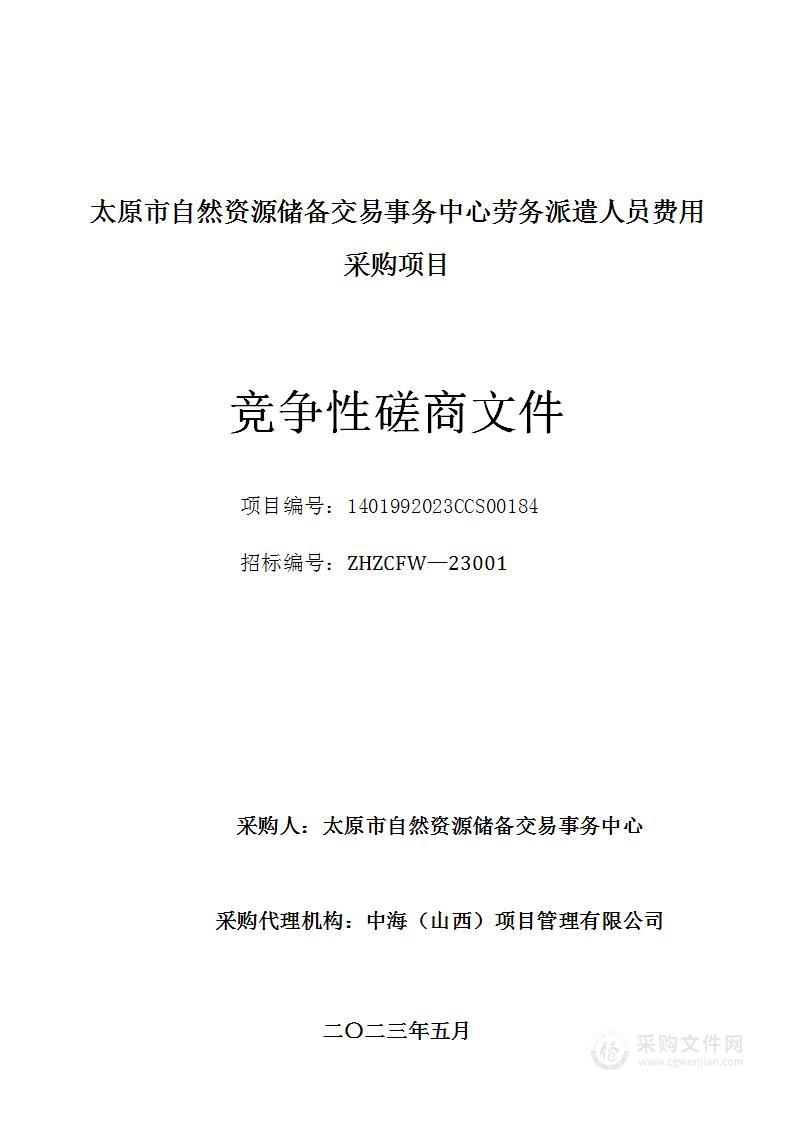 太原市自然资源储备交易事务中心劳务派遣人员费用采购项目

竞争性磋商文件

项目编号：1401992023CCS00184

招标编号：ZHZCFW—23001

采购人：太原市自然资源储备交易事务中心

采购代理机构：中海（山西）项目管理有限公司

二〇二三年五月

采购文件网
www.cgwenjian.com